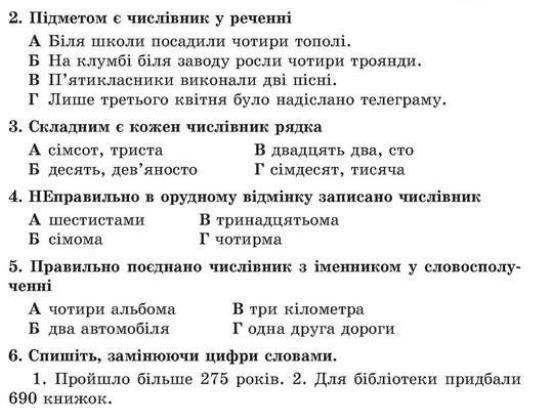 2. Підметом є числівник у реченні

А Біля школи посадили чотири тополі.
Б На клумбі біля заводу росли чотири троянди.
В П'ятикласники виконали дві пісні.
Г Лише третього квітня було надіслано телеграму.

3. Складним є кожен числівник рядка

А сімсот, триста
Б десять, дев'яносто
В двадцять два, сто
Г сімдесят, тисяча

4. НЕправильно в орудному відмінку записано числівник

А шестистами
Б сімома
В тринадцятьома
Г чотирма

5. Правильно поєднано числівник з іменником у словосполученні

А чотири альбома
Б два автомобіля
В три кілометра
Г одна друга дороги

6. Спишіть, замінюючи цифри словами.

1. Пройшло більше 275 років. 2. Для бібліотеки придбали 690 книжок.